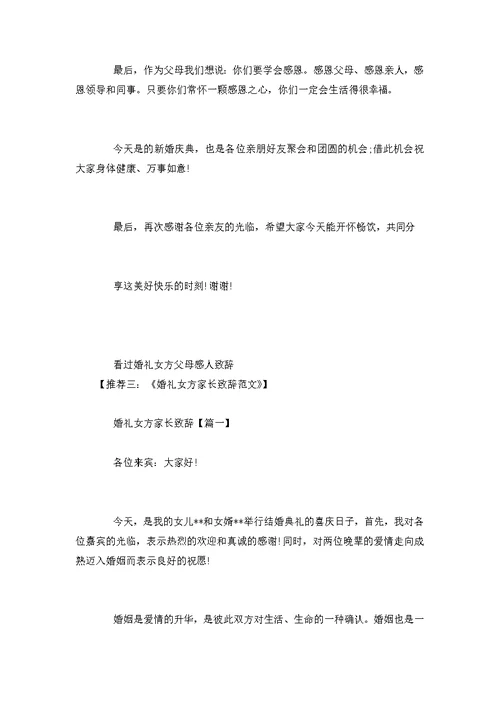 最后，作为父母我们想说：你们要学会感恩。感恩父母、感恩亲人，感恩领导和同事。只要你们常怀一颗感恩之心，你们一定会生活得很幸福。

今天是的新婚庆典，也是各位亲朋好友聚会和团圆的机会;借此机会祝大家身体健康、万事如意!

最后，再次感谢各位亲友的光临，希望大家今天能开怀畅饮，共同分

享这美好快乐的时刻!谢谢!

看过婚礼女方父母感人致辞
【推荐三：《婚礼女方家长致辞范文》】

婚礼女方家长致辞【篇一】

各位来宾：大家好!

今天，是我的女儿**和女婿**举行结婚典礼的喜庆日子，首先，我对各位嘉宾的光临，表示热烈的欢迎和真诚的感谢!同时，对两位晚辈的爱情走向成熟迈入婚姻而表示良好的祝愿!

婚姻是爱情的升华，是彼此双方对生活、生命的一种确认。婚姻也是一